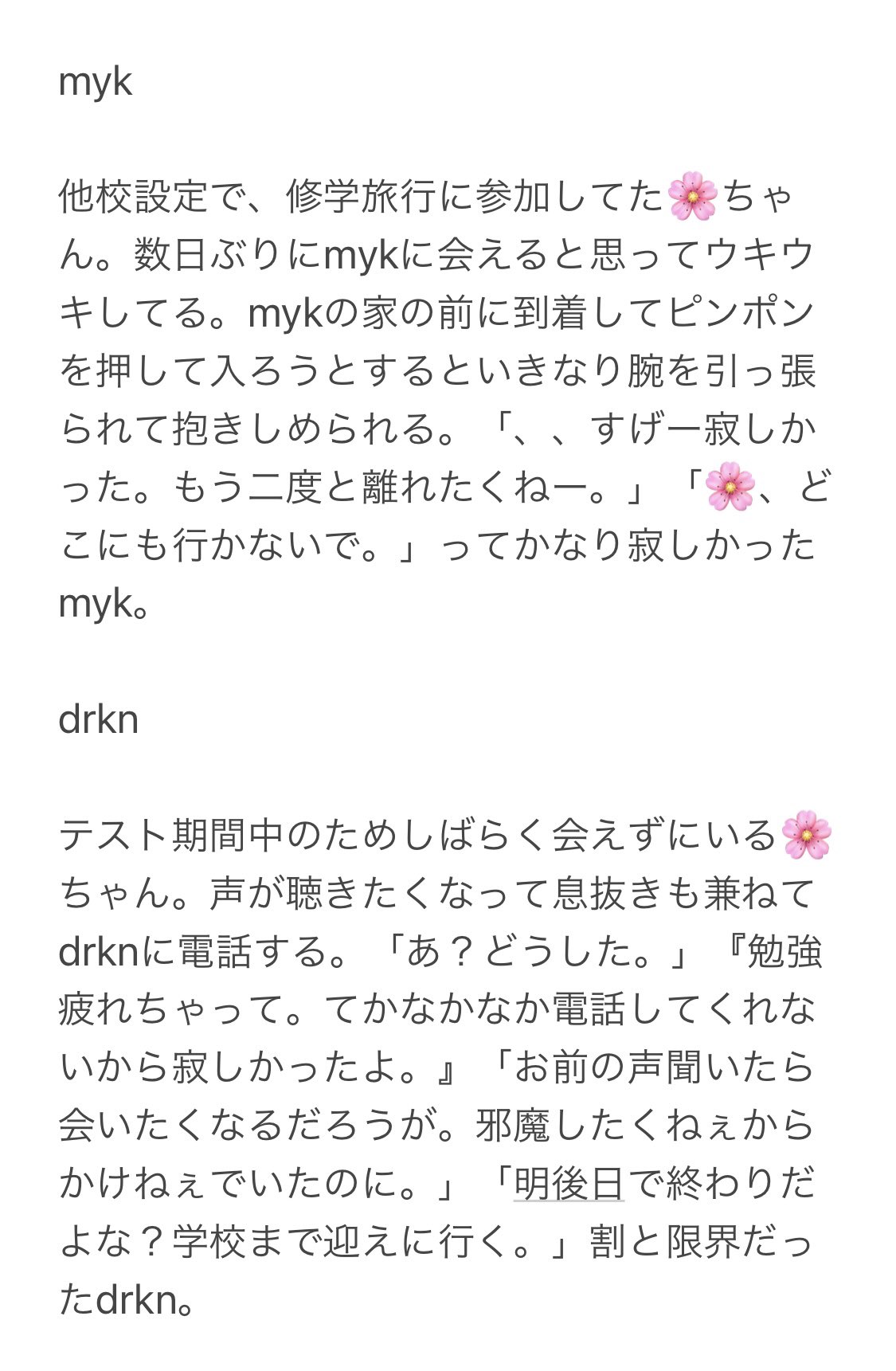 myk

他校設定で、修学旅行に参加してた🌸ちゃん。数日ぶりにmykに会えると思ってウキウキしてる。mykの家の前に到着してピンポンを押して入ろうとするといきなり腕を引っ張られて抱きしめられる。「、、すげー寂しかった。もう二度と離れたくねー。」「🌸、どこにも行かないで。」ってかなり寂しかったmyk。

drkn

テスト期間中のためしばらく会えずにいる🌸ちゃん。声が聴きたくなって息抜きも兼ねてdrknに電話する。「あ？どうした。」『勉強疲れちゃって。てかなかなか電話してくれないから寂しかったよ。』「お前の声聞いたら会いたくなるだろうが。邪魔したくねぇからかけねぇでいたのに。」「明後日で終わりだよな？学校まで迎えに行く。」割と限界だったdrkn。